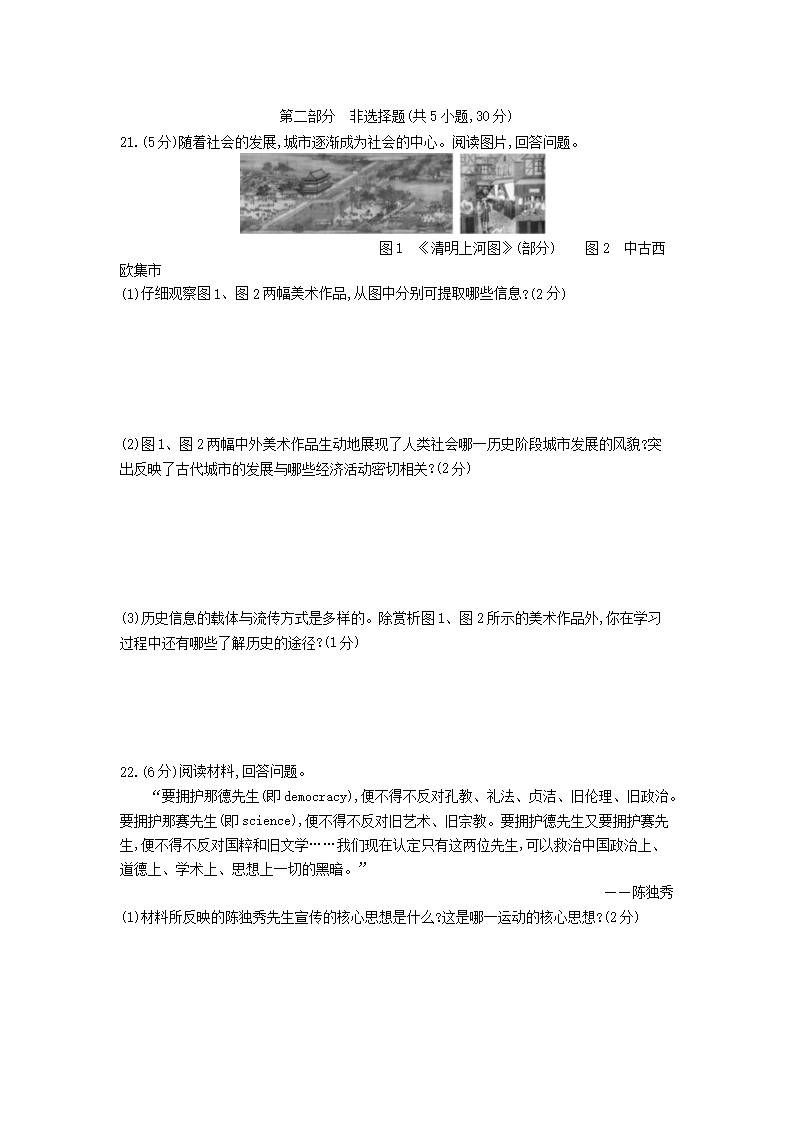 第二部分 非选择题(共5小题,30分)

21.(5分)随着社会的发展,城市逐渐成为社会的中心。阅读图片,回答问题。

图1 《清明上河图》(部分) 图2 中古西欧集市

(1)仔细观察图1、图2两幅美术作品,从图中分别可提取哪些信息?(2分)

(2)图1、图2两幅中外美术作品生动地展现了人类社会哪一历史阶段城市发展的风貌?突出反映了古代城市的发展与哪些经济活动密切相关?(2分)

(3)历史信息的载体与流传方式是多样的。除赏析图1、图2所示的美术作品外,你在学习过程中还有哪些了解历史的途径?(1分)

22.(6分)阅读材料,回答问题。

“要拥护那德先生(即democracy),便不得不反对孔教、礼法、贞洁、旧伦理、旧政治。要拥护那赛先生(即science),便不得不反对旧艺术、旧宗教。要拥护德先生又要拥护赛先生,便不得不反对国粹和旧文学……我们现在认定只有这两位先生,可以救治中国政治上、道德上、学术上、思想上一切的黑暗。”

——陈独秀

(1)材料所反映的陈独秀先生宣传的核心思想是什么?这是哪一运动的核心思想?(2分)